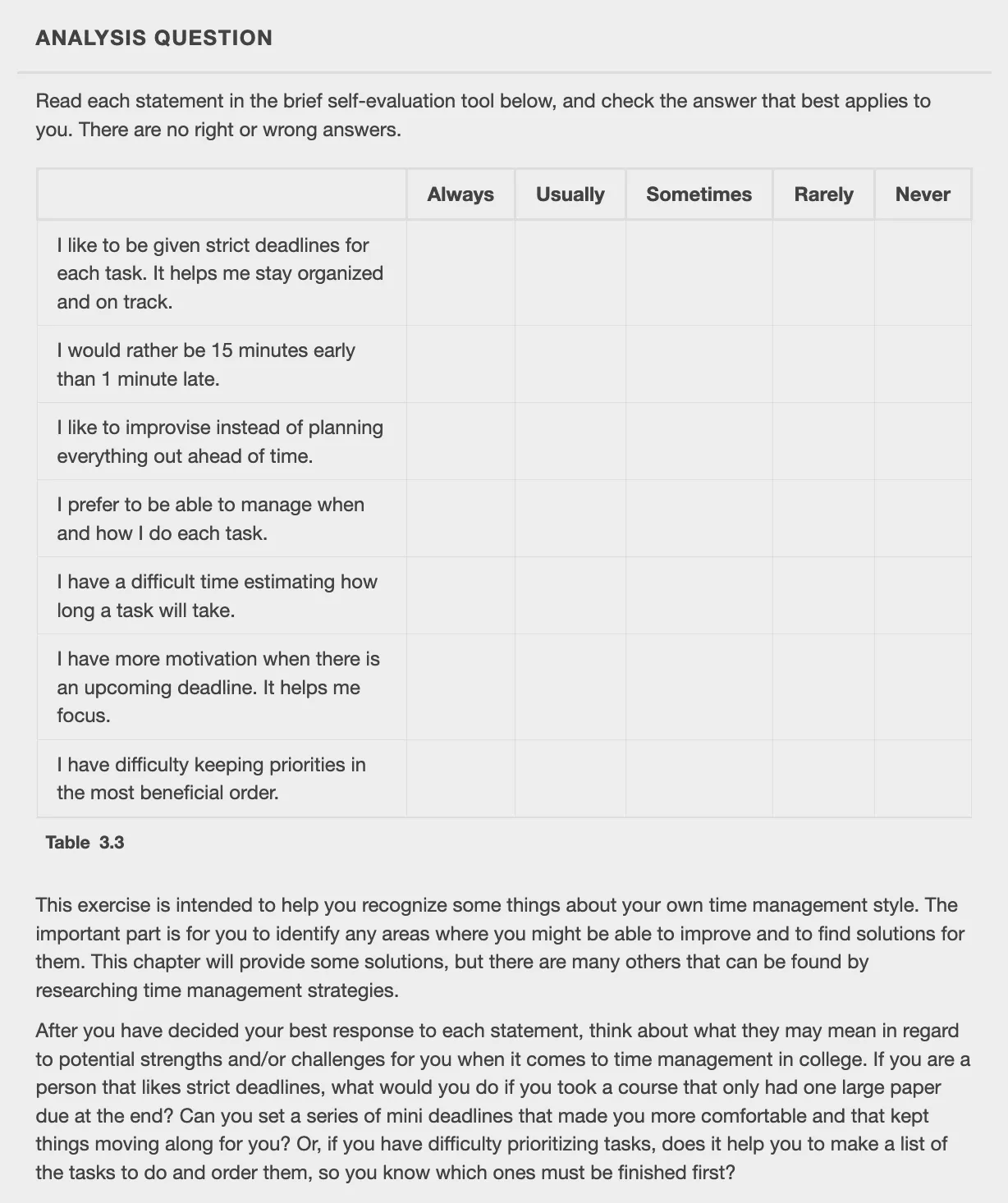 ANALYSIS QUESTION

Read each statement in the brief self-evaluation tool below, and check the answer that best applies to you. There are no right or wrong answers.

| | Always | Usually | Sometimes | Rarely | Never |
|---|---|---|---|---|---|
| I like to be given strict deadlines for each task. It helps me stay organized and on track. | | | | | |
| I would rather be 15 minutes early than 1 minute late. | | | | | |
| I like to improvise instead of planning everything out ahead of time. | | | | | |
| I prefer to be able to manage when and how I do each task. | | | | | |
| I have a difficult time estimating how long a task will take. | | | | | |
| I have more motivation when there is an upcoming deadline. It helps me focus. | | | | | |
| I have difficulty keeping priorities in the most beneficial order. | | | | | |

Table 3.3

This exercise is intended to help you recognize some things about your own time management style. The important part is for you to identify any areas where you might be able to improve and to find solutions for them. This chapter will provide some solutions, but there are many others that can be found by researching time management strategies.

After you have decided your best response to each statement, think about what they may mean in regard to potential strengths and/or challenges for you when it comes to time management in college. If you are a person that likes strict deadlines, what would you do if you took a course that only had one large paper due at the end? Can you set a series of mini deadlines that made you more comfortable and that kept things moving along for you? Or, if you have difficulty prioritizing tasks, does it help you to make a list of the tasks to do and order them, so you know which ones must be finished first?